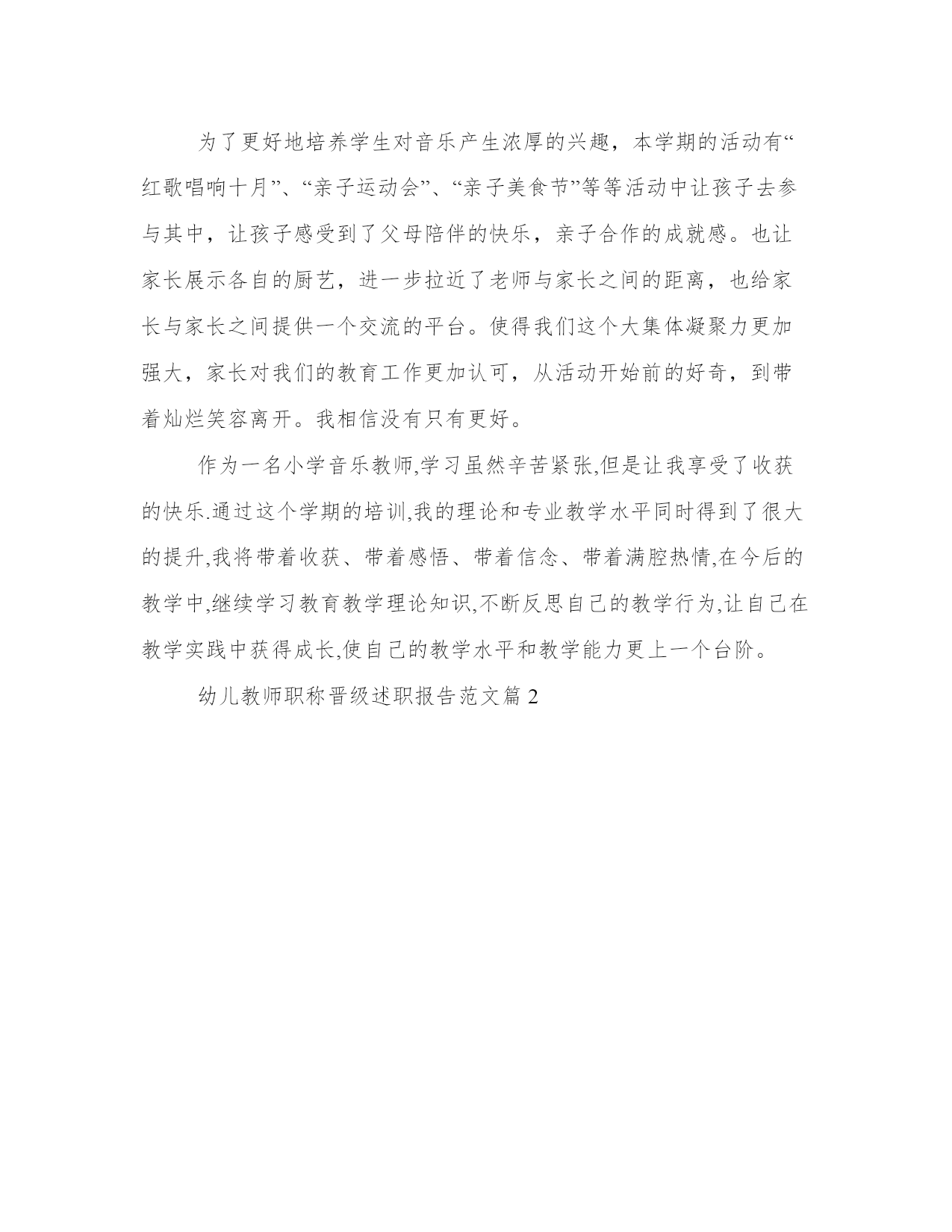 为了更好地培养学生对音乐产生浓厚的兴趣，本学期的活动有“红歌唱响十月”、“亲子运动会”、“亲子美食节”等等活动中让孩子去参与其中，让孩子感受到了父母陪伴的快乐，亲子合作的成就感。也让家长展示各自的厨艺，进一步拉近了老师与家长之间的距离，也给家长与家长之间提供一个交流的平台。使得我们这个大集体凝聚力更加强大，家长对我们的教育工作更加认可，从活动开始前的好奇，到带着灿烂笑容离开。我相信没有只有更好。

作为一名小学音乐教师,学习虽然辛苦紧张,但是让我享受了收获的快乐.通过这个学期的培训,我的理论和专业教学水平同时得到了很大的提升,我将带着收获、带着感悟、带着信念、带着满腔热情,在今后的教学中,继续学习教育教学理论知识,不断反思自己的教学行为,让自己在教学实践中获得成长,使自己的教学水平和教学能力更上一个台阶。

幼儿教师职称晋级述职报告范文篇 2